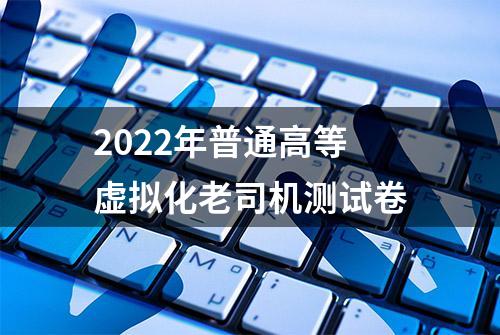 2022年普通高等
虚拟化老司机测试卷